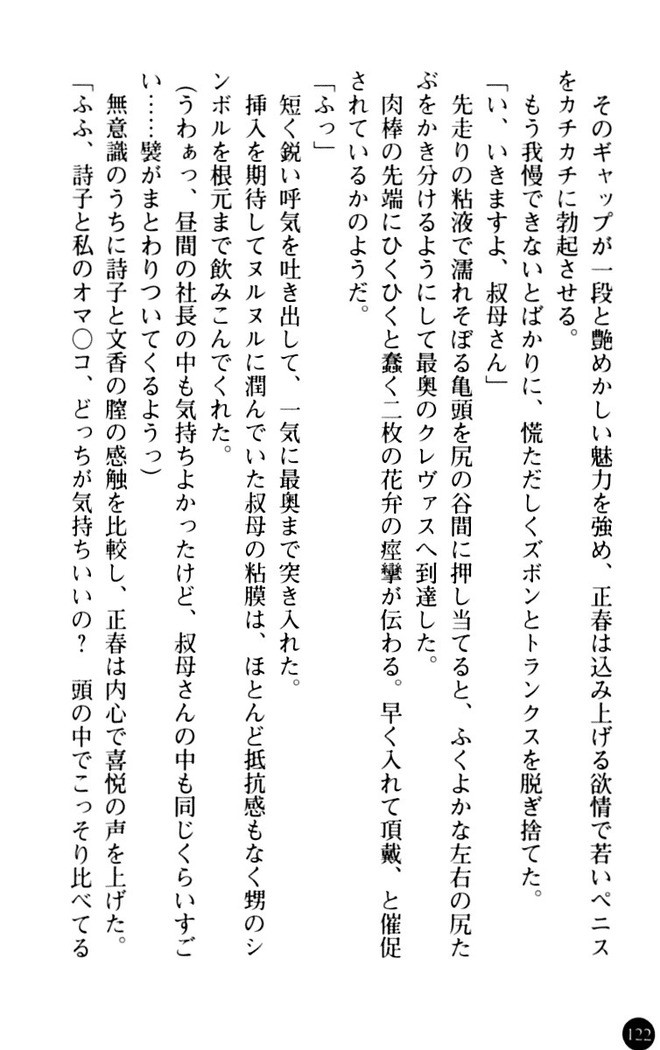 そのギャップが一段と艶めかしい魅力を強め、正春は込み上げる欲情で若いペニスをカチカチに勃起させる。

もう我慢できないとばかりに、慌ただしくズボンとトランクスを脱ぎ捨てた。

「い、いきますよ、叔母さん」

先走りの粘液で濡れそぼる亀頭を尻の谷間に押し当てると、ふくよかな左右の尻たぶをかき分けるようにして最奥のクレヴァスへ到達した。

肉棒の先端にひくひくと蠢く二枚の花弁の痙攣が伝わる。早く入れて頂戴、と催促されているかのようだ。

「ふっ」

短く鋭い呼気を吐き出して、一気に最奥まで突き入れた。

挿入を期待してヌルヌルに潤んでいた叔母の粘膜は、ほとんど抵抗感もなく甥のシンボルを根元まで飲みこんでくれた。

(うわぁっ、昼間の社長の中も気持ちよかったけど、叔母さんの中も同じくらいすごい……襞がまとわりついてくるようっ)

無意識のうちに詩子と文香の膣の感触を比較し、正春は内心で喜悦の声を上げた。

「ふふ、詩子と私のオマ○コ、どっちが気持ちいいの? 頭の中でこっそり比べてる

122